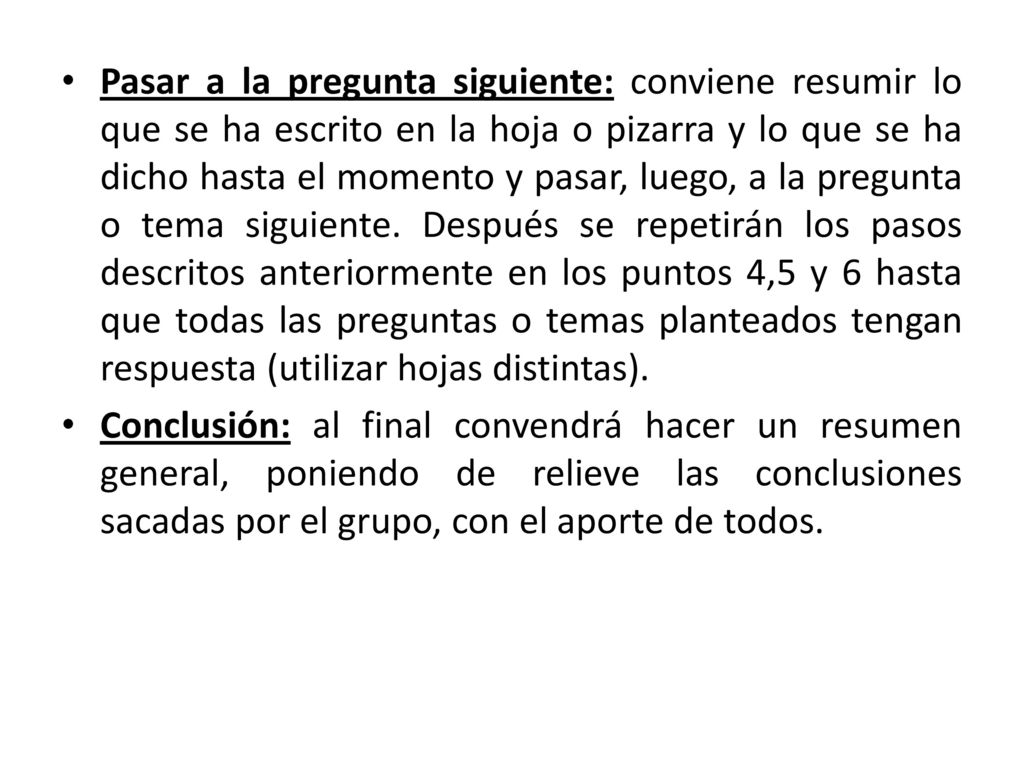 • Pasar a la pregunta siguiente: conviene resumir lo que se ha escrito en la hoja o pizarra y lo que se ha dicho hasta el momento y pasar, luego, a la pregunta o tema siguiente. Después se repetirán los pasos descritos anteriormente en los puntos 4,5 y 6 hasta que todas las preguntas o temas planteados tengan respuesta (utilizar hojas distintas).

• Conclusión: al final convendrá hacer un resumen general, poniendo de relieve las conclusiones sacadas por el grupo, con el aporte de todos.